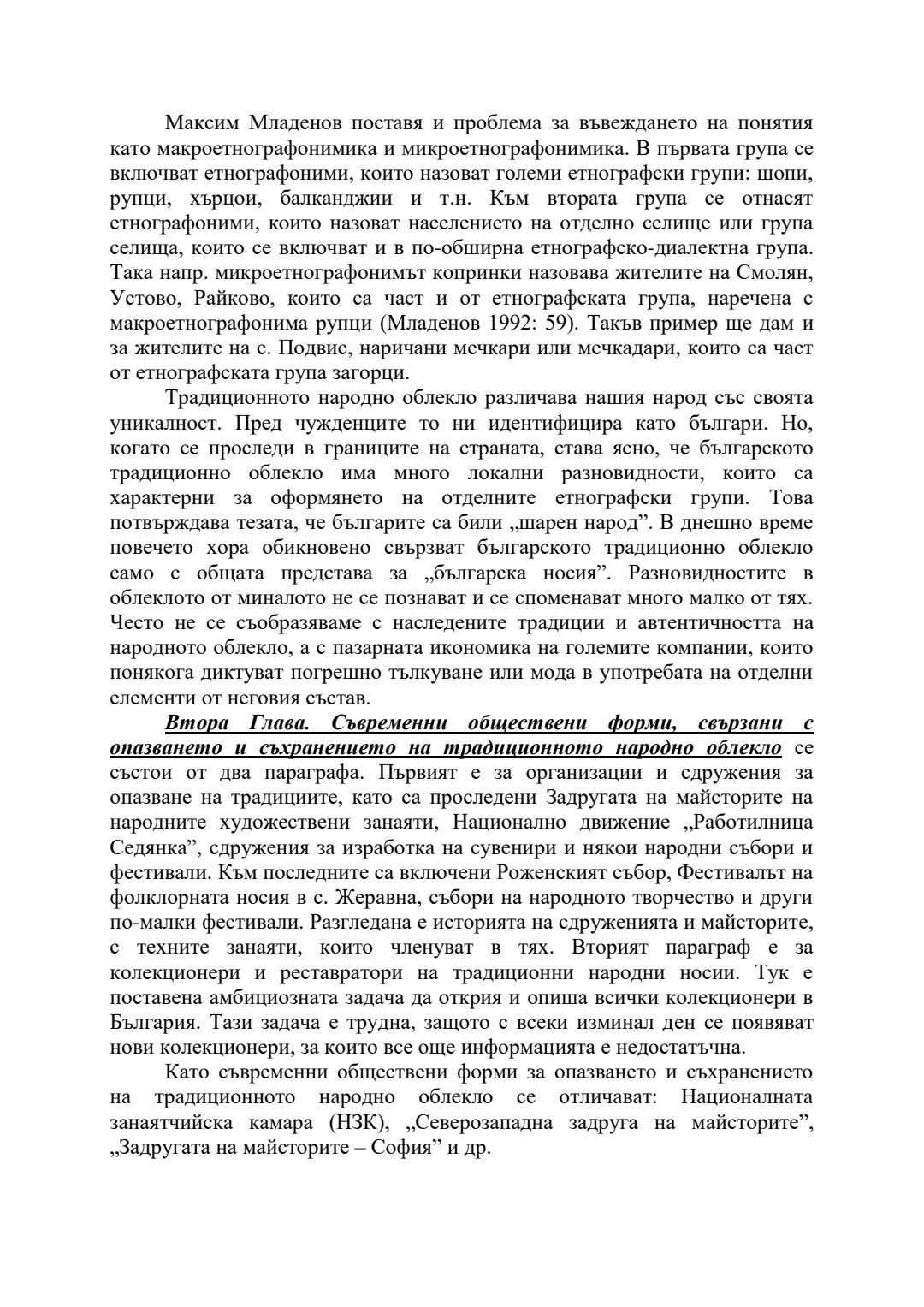 Максим Младенов поставя и проблема за въвеждането на понятия като макроетнографонимика и микроетнографонимика. В първата група се включват етнографоними, които назоват големи етнографски групи: шопи, рупци, хърцои, балканджии и т.н. Към втората група се отнасят етнографоними, които назоват населението на отделно селище или група селища, които се включват и в по-обширна етнографско-диалектна група. Така напр. микроетнографонимът копринки назовава жителите на Смолян, Устово, Райково, които са част и от етнографската група, наречена с макроетнографонима рупци (Младенов 1992: 59). Такъв пример ще дам и за жителите на с. Подвис, наричани мечкари или мечкадари, които са част от етнографската група загорци.

Традиционното народно облекло различава нашия народ със своята уникалност. Пред чужденците то ни идентифицира като българи. Но, когато се проследи в границите на страната, става ясно, че българското традиционно облекло има много локални разновидности, които са характерни за оформянето на отделните етнографски групи. Това потвърждава тезата, че българите са били „шарен народ”. В днешно време повечето хора обикновено свързват българското традиционно облекло само с общата представа за „българска носия”. Разновидностите в облеклото от миналото не се познават и се споменават много малко от тях. Често не се съобразяваме с наследените традиции и автентичността на народното облекло, а с пазарната икономика на големите компании, които понякога диктуват погрешно тълкуване или мода в употребата на отделни елементи от неговия състав.

Втора Глава. Съвременни обществени форми, свързани с опазването и съхранението на традиционното народно облекло се състои от два параграфа. Първият е за организации и сдружения за опазване на традициите, като са проследени Задругата на майсторите на народните художествени занаяти, Национално движение „Работилница Седянка”, сдружения за изработка на сувенири и някои народни събори и фестивали. Към последните са включени Роженският събор, Фестивалът на фолклорната носия в с. Жеравна, събори на народното творчество и други по-малки фестивали. Разгледана е историята на сдруженията и майсторите, с техните занаяти, които членуват в тях. Вторият параграф е за колекционери и реставратори на традиционни народни носии. Тук е поставена амбициозната задача да открия и опиша всички колекционери в България. Тази задача е трудна, защото с всеки изминал ден се появяват нови колекционери, за които все още информацията е недостатъчна.

Като съвременни обществени форми за опазването и съхранението на традиционното народно облекло се отличават: Националната занаятчийска камара (НЗК), „Северозападна задруга на майсторите”, „Задругата на майсторите – София” и др.